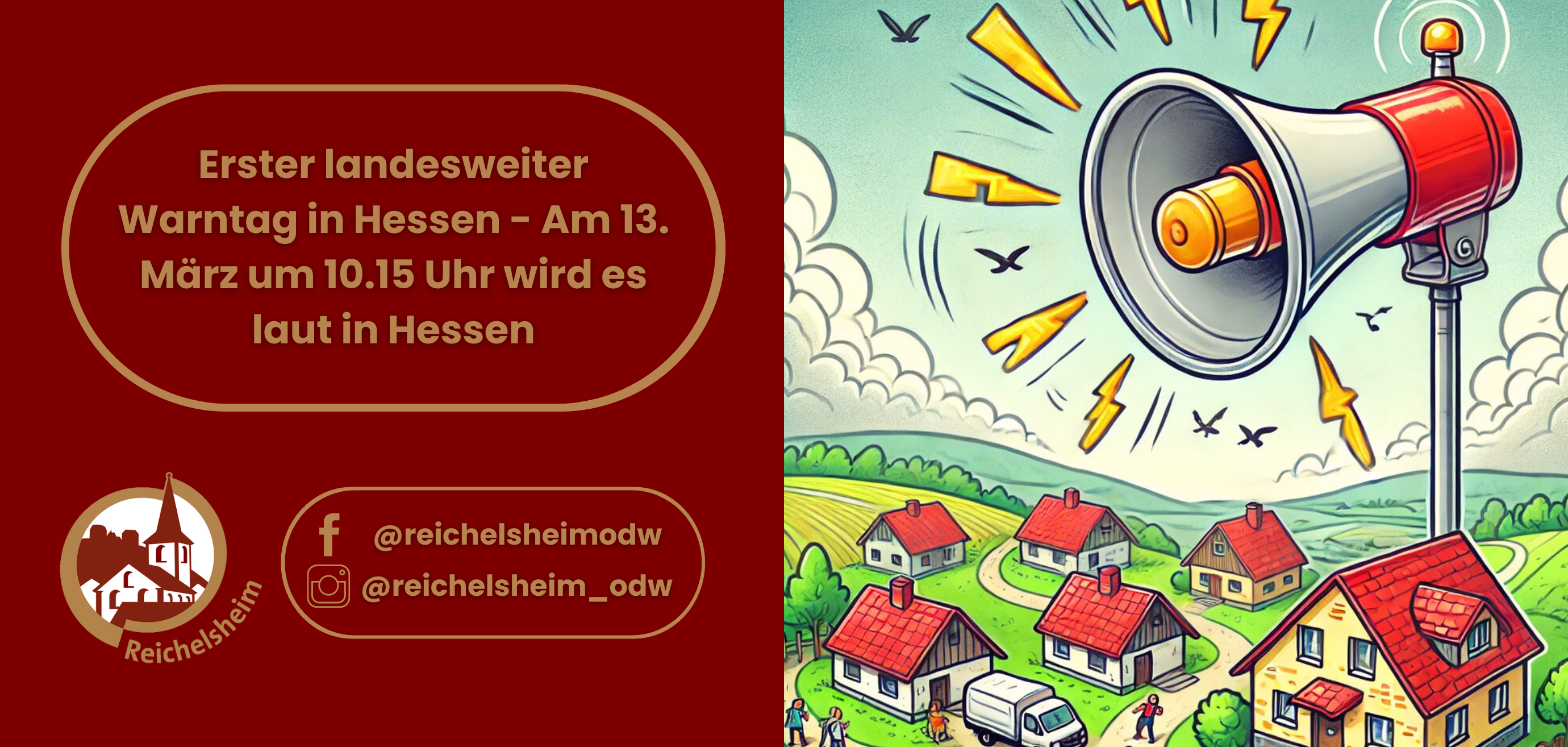 Erster landesweiter Warntag in Hessen - Am 13. März um 10.15 Uhr wird es laut in Hessen

Reichelsheim

@reichelsheimodw
@reichelsheim_odw